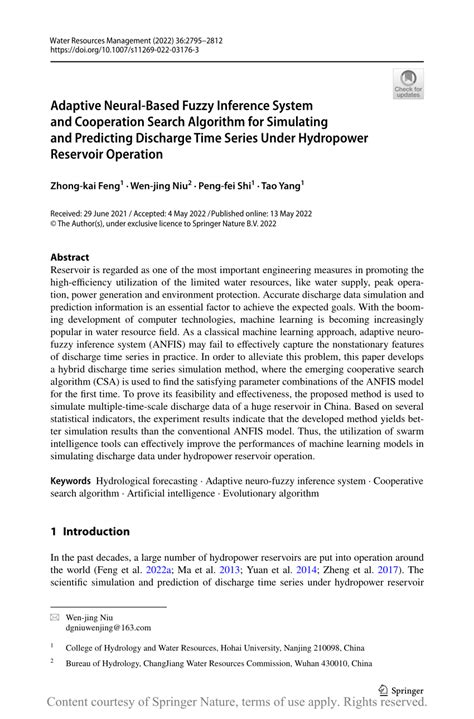 Water Resources Management (2022) 36:2795–2812
https://doi.org/10.1007/s11269-022-03176-3

Check for updates

Adaptive Neural-Based Fuzzy Inference System and Cooperation Search Algorithm for Simulating and Predicting Discharge Time Series Under Hydropower Reservoir Operation

Zhong-kai Feng$^{1}$ · Wen-jing Niu$^{2}$ · Peng-fei Shi$^{1}$ · Tao Yang$^{1}$

Received: 29 June 2021 / Accepted: 4 May 2022 / Published online: 13 May 2022
© The Author(s), under exclusive licence to Springer Nature B.V. 2022

Abstract
Reservoir is regarded as one of the most important engineering measures in promoting the high-efficiency utilization of the limited water resources, like water supply, peak operation, power generation and environment protection. Accurate discharge data simulation and prediction information is an essential factor to achieve the expected goals. With the booming development of computer technologies, machine learning is becoming increasingly popular in water resource field. As a classical machine learning approach, adaptive neuro-fuzzy inference system (ANFIS) may fail to effectively capture the nonstationary features of discharge time series in practice. In order to alleviate this problem, this paper develops a hybrid discharge time series simulation method, where the emerging cooperative search algorithm (CSA) is used to find the satisfying parameter combinations of the ANFIS model for the first time. To prove its feasibility and effectiveness, the proposed method is used to simulate multiple-time-scale discharge data of a huge reservoir in China. Based on several statistical indicators, the experiment results indicate that the developed method yields better simulation results than the conventional ANFIS model. Thus, the utilization of swarm intelligence tools can effectively improve the performances of machine learning models in simulating discharge data under hydropower reservoir operation.

Keywords Hydrological forecasting · Adaptive neuro-fuzzy inference system · Cooperative search algorithm · Artificial intelligence · Evolutionary algorithm

1 Introduction

In the past decades, a large number of hydropower reservoirs are put into operation around the world (Feng et al. 2022a; Ma et al. 2013; Yuan et al. 2014; Zheng et al. 2017). The scientific simulation and prediction of discharge time series under hydropower reservoir

Wen-jing Niu
dgniuwenjing@163.com

$^{1}$ College of Hydrology and Water Resources, Hohai University, Nanjing 210098, China

$^{2}$ Bureau of Hydrology, ChangJiang Water Resources Commission, Wuhan 430010, China

Springer

Content courtesy of Springer Nature, terms of use apply. Rights reserved.